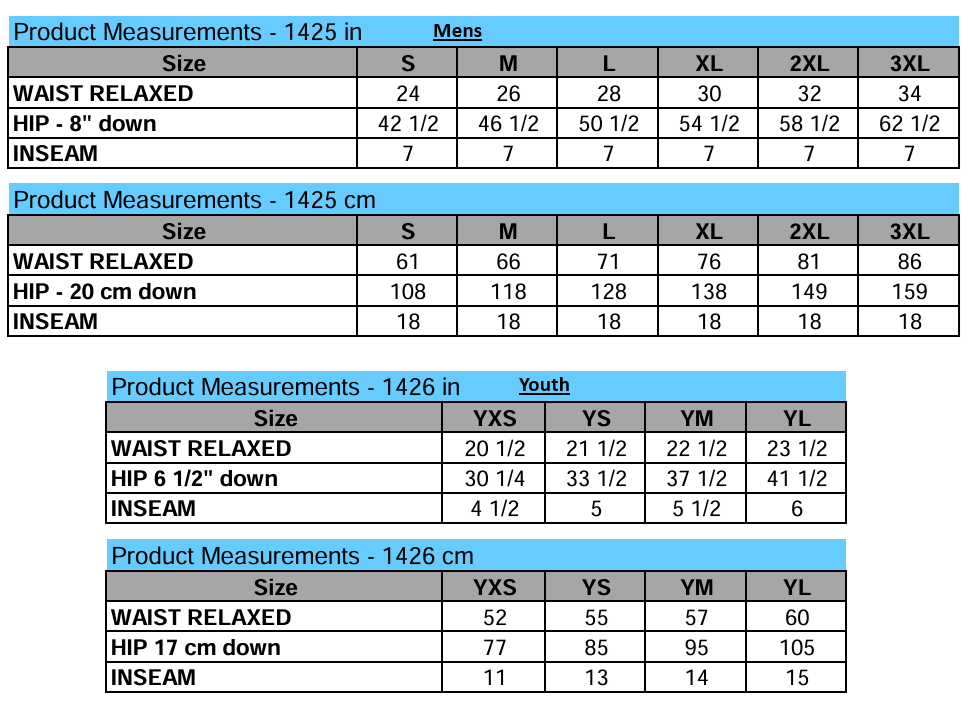 Product Measurements - 1425 in Mens

| Size | S | M | L | XL | 2XL | 3XL |
|---|---|---|---|---|---|---|
| WAIST RELAXED | 24 | 26 | 28 | 30 | 32 | 34 |
| HIP - 8" down | 42 1/2 | 46 1/2 | 50 1/2 | 54 1/2 | 58 1/2 | 62 1/2 |
| INSEAM | 7 | 7 | 7 | 7 | 7 | 7 |

Product Measurements - 1425 cm

| Size | S | M | L | XL | 2XL | 3XL |
|---|---|---|---|---|---|---|
| WAIST RELAXED | 61 | 66 | 71 | 76 | 81 | 86 |
| HIP - 20 cm down | 108 | 118 | 128 | 138 | 149 | 159 |
| INSEAM | 18 | 18 | 18 | 18 | 18 | 18 |

Product Measurements - 1426 in Youth

| Size | YXS | YS | YM | YL |
|---|---|---|---|---|
| WAIST RELAXED | 20 1/2 | 21 1/2 | 22 1/2 | 23 1/2 |
| HIP 6 1/2" down | 30 1/4 | 33 1/2 | 37 1/2 | 41 1/2 |
| INSEAM | 4 1/2 | 5 | 5 1/2 | 6 |

Product Measurements - 1426 cm

| Size | YXS | YS | YM | YL |
|---|---|---|---|---|
| WAIST RELAXED | 52 | 55 | 57 | 60 |
| HIP 17 cm down | 77 | 85 | 95 | 105 |
| INSEAM | 11 | 13 | 14 | 15 |